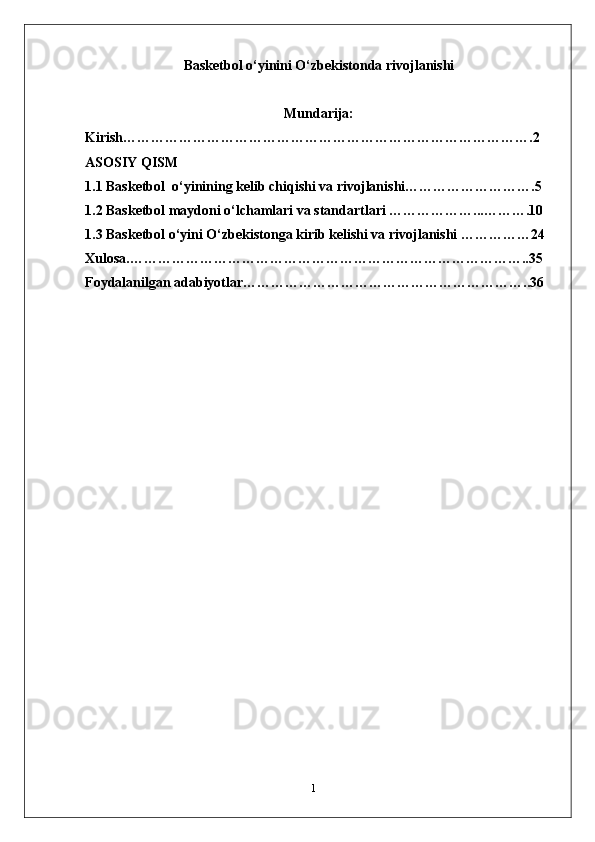 Basketbol o'yinini O'zbekistonda rivojlanishi

Mundarija:

Kirish 2

ASOSIY QISM

1.1 Basketbol o'yinining kelib chiqishi va rivojlanishi 5

1.2 Basketbol maydoni o'lchamlari va standartlari 10

1.3 Basketbol o'yini O'zbekistonga kirib kelishi va rivojlanishi 24

Xulosa 35

Foydalanilgan adabiyotlar 36

1

Docx.uz